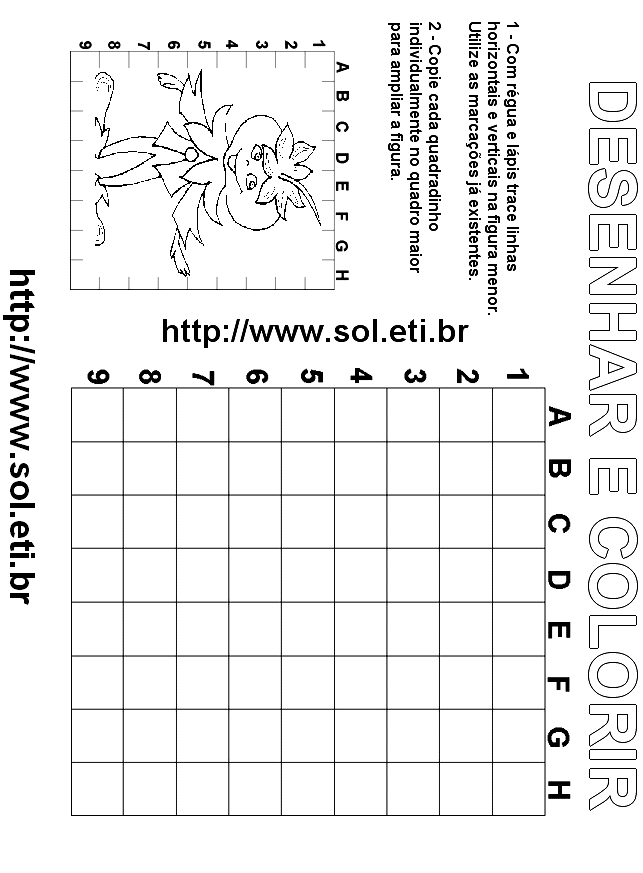 DESENHAR E COLORIR

1 - Com régua e lápis trace linhas horizontais e verticais na figura menor. Utilize as marcações já existentes.

2 - Copie cada quadradinho individualmente no quadro maior para ampliar a figura.

A B C D E F G H

1 2 3 4 5 6 7 8 9

http://www.sol.eti.br

A B C D E F G H

1 2 3 4 5 6 7 8 9

http://www.sol.eti.br